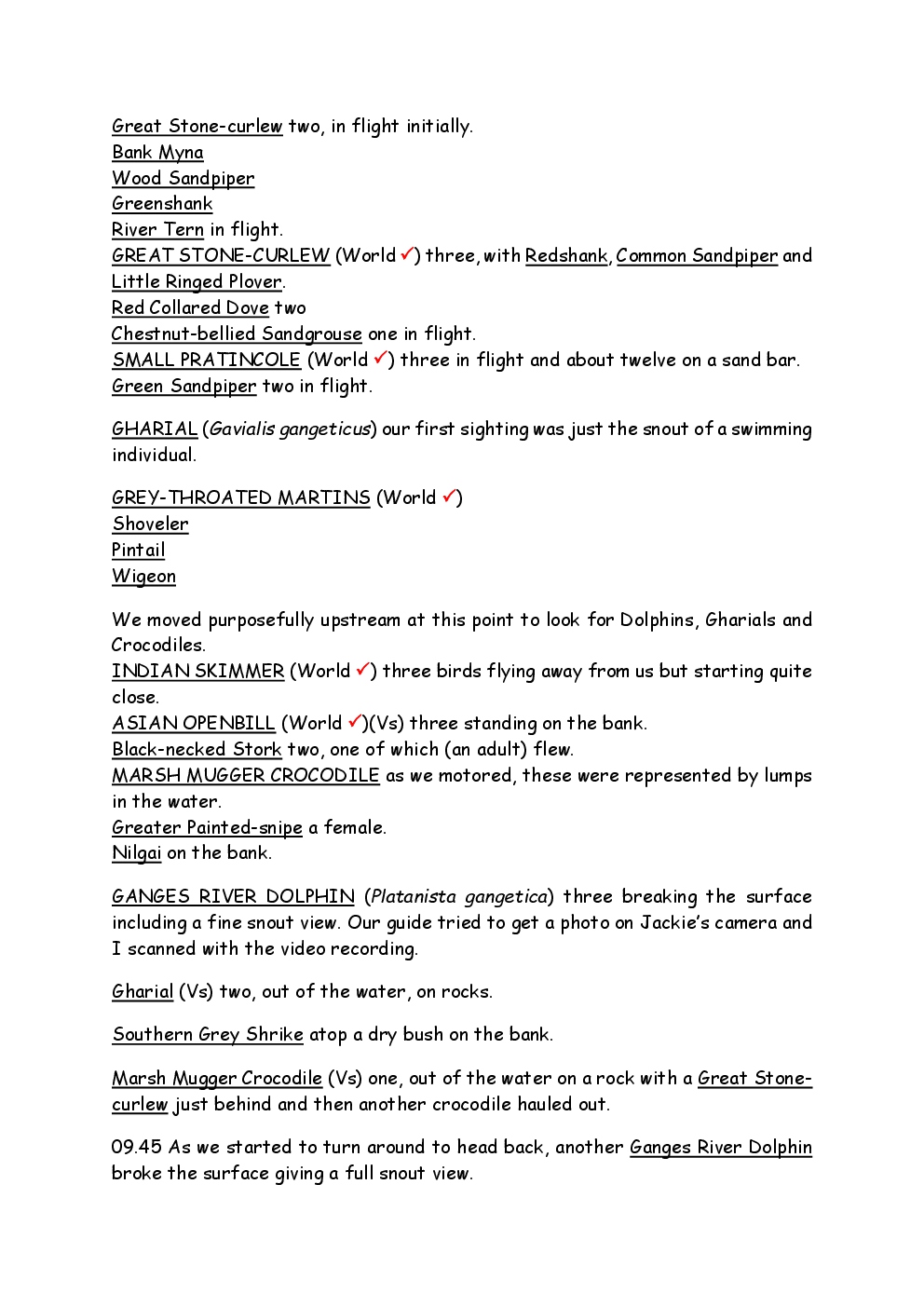 Great Stone-curlew two, in flight initially.
Bank Myna
Wood Sandpiper
Greenshank
River Tern in flight.
GREAT STONE-CURLEW (World ✓) three, with Redshank, Common Sandpiper and Little Ringed Plover.
Red Collared Dove two
Chestnut-bellied Sandgrouse one in flight.
SMALL PRATINCOLE (World ✓) three in flight and about twelve on a sand bar.
Green Sandpiper two in flight.

GHARIAL (Gavialis gangeticus) our first sighting was just the snout of a swimming individual.

GREY-THROATED MARTINS (World ✓)
Shoveler
Pintail
Wigeon

We moved purposefully upstream at this point to look for Dolphins, Gharials and Crocodiles.
INDIAN SKIMMER (World ✓) three birds flying away from us but starting quite close.
ASIAN OPENBILL (World ✓)(Vs) three standing on the bank.
Black-necked Stork two, one of which (an adult) flew.
MARSH MUGGER CROCODILE as we motored, these were represented by lumps in the water.
Greater Painted-snipe a female.
Nilgai on the bank.

GANGES RIVER DOLPHIN (Platanista gangetica) three breaking the surface including a fine snout view. Our guide tried to get a photo on Jackie's camera and I scanned with the video recording.

Gharial (Vs) two, out of the water, on rocks.

Southern Grey Shrike atop a dry bush on the bank.

Marsh Mugger Crocodile (Vs) one, out of the water on a rock with a Great Stone-curlew just behind and then another crocodile hauled out.

09.45 As we started to turn around to head back, another Ganges River Dolphin broke the surface giving a full snout view.